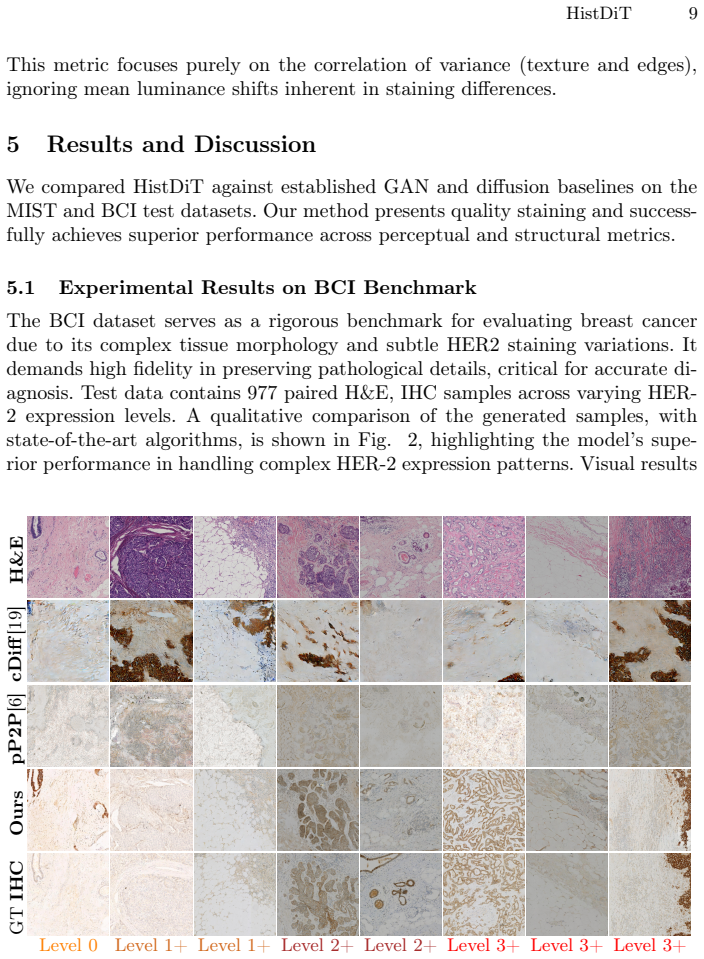 HistDiT 9

This metric focuses purely on the correlation of variance (texture and edges), ignoring mean luminance shifts inherent in staining differences.

5 Results and Discussion

We compared HistDiT against established GAN and diffusion baselines on the MIST and BCI test datasets. Our method presents quality staining and successfully achieves superior performance across perceptual and structural metrics.

5.1 Experimental Results on BCI Benchmark

The BCI dataset serves as a rigorous benchmark for evaluating breast cancer due to its complex tissue morphology and subtle HER2 staining variations. It demands high fidelity in preserving pathological details, critical for accurate diagnosis. Test data contains 977 paired H&E, IHC samples across varying HER-2 expression levels. A qualitative comparison of the generated samples, with state-of-the-art algorithms, is shown in Fig. 2, highlighting the model's superior performance in handling complex HER-2 expression patterns. Visual results

H&E
cDiff[19]
pP2P[6]
Ours
GT IHC
Level 0 Level 1+ Level 1+ Level 2+ Level 2+ Level 3+ Level 3+ Level 3+